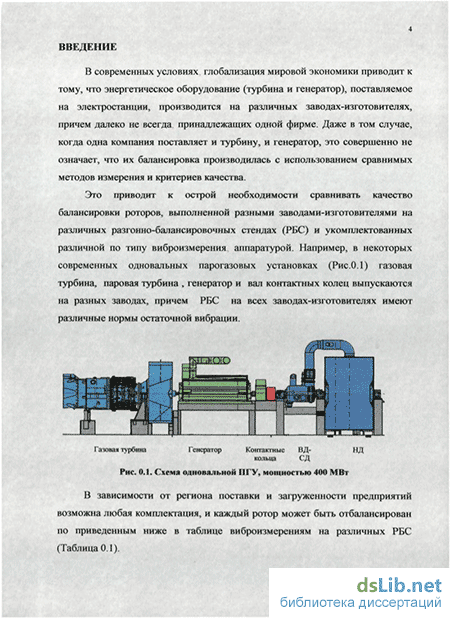 4

ВВЕДЕНИЕ

В современных условиях глобализация мировой экономики приводит к тому, что энергетическое оборудование (турбина и генератор), поставляемое на электростанции, производится на различных заводах-изготовителях, причем далеко не всегда принадлежащих одной фирме. Даже в том случае, когда одна компания поставляет и турбину, и генератор, это совершенно не означает, что их балансировка производилась с использованием сравнимых методов измерения и критериев качества.

Это приводит к острой необходимости сравнивать качество балансировки роторов, выполненной разными заводами-изготовителями на различных разгонно-балансировочных стендах (РБС) и укомплектованных различной по типу виброизмерения аппаратурой. Например, в некоторых современных одновальных парогазовых установках (Рис.0.1) газовая турбина, паровая турбина , генератор и вал контактных колец выпускаются на разных заводах, причем РБС на всех заводах-изготовителях имеют различные нормы остаточной вибрации.

Газовая турбина Генератор Контактные кольца ВД-СД НД

Рис. 0.1. Схема одновальной ПГУ, мощностью 400 МВт

В зависимости от региона поставки и загруженности предприятий возможна любая комплектация, и каждый ротор может быть отбалансирован по приведенным ниже в таблице виброизмерениям на различных РБС (Таблица 0.1).

dsLib.net
библиотека диссертаций